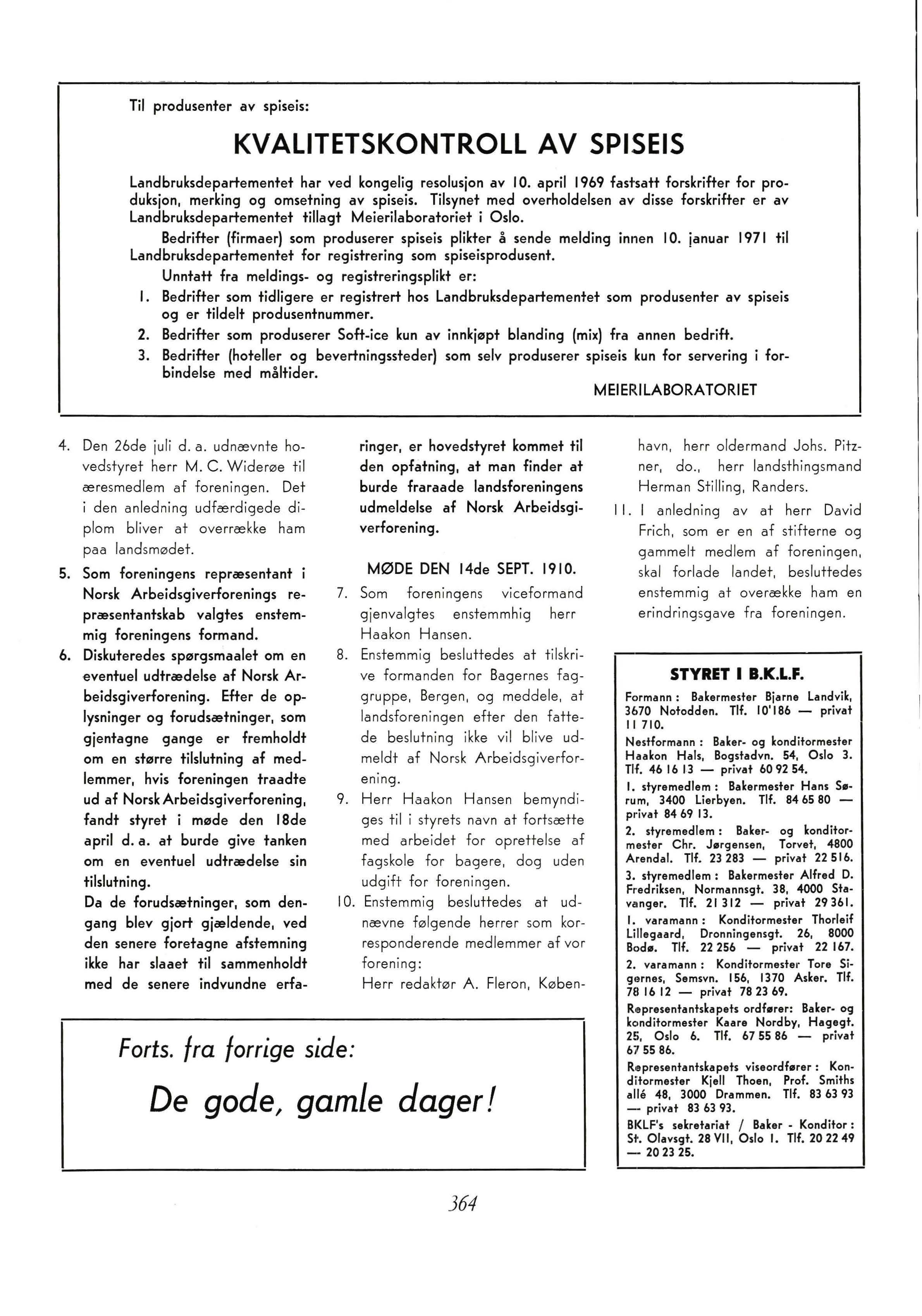 Til produsenter av spiseis:

KVALITETSKONTROLL AV SPISEIS

Landbruksdepartementet har ved kongelig resolusjon av 10. april 1969 fastsatt forskrifter for produksjon, merking og omsetning av spiseis. Tilsynet med overholdelsen av disse forskrifter er av Landbruksdepartementet tillagt Meierilaboratoriet i Oslo.

Bedrifter (firmaer) som produserer spiseis plikter å sende melding innen 10. januar 1971 til Landbruksdepartementet for registrering som spiseisprodusent.

Unntatt fra meldings- og registreringsplikt er:

1. Bedrifter som tidligere er registrert hos Landbruksdepartementet som produsenter av spiseis og er tildelt produsentnummer.
2. Bedrifter som produserer Soft-ice kun av innkjøpt blanding (mix) fra annen bedrift.
3. Bedrifter (hoteller og bevertningssteder) som selv produserer spiseis kun for servering i forbindelse med måltider.

MEIERILABORATORIET

4. Den 26de juli d. a. udnævnte hovedstyret herr M. C. Widerøe til æresmedlem af foreningen. Det i den anledning udfærdigede diplom bliver at overrække ham paa landsmødet.
5. Som foreningens repræsentant i Norsk Arbeidsgiverforenings repræsentantskab valgtes enstemmig foreningens formand.
6. Diskuteredes spørgsmaalet om en eventuel udtrædelse af Norsk Arbeidsgiverforening. Efter de oplysninger og forudsætninger, som gjentagne gange er fremholdt om en større tilslutning af medlemmer, hvis foreningen traadte ud af Norsk Arbeidsgiverforening, fandt styret i møde den 18de april d. a. at burde give tanken om en eventuel udtrædelse sin tilslutning.
Da de forudsætninger, som dengang blev gjort gjældende, ved den senere foretagne afstemning ikke har slaaet til sammenholdt med de senere indvundne erfaringer, er hovedstyret kommet til den opfatning, at man finder at burde fraraade landsforeningens udmeldelse af Norsk Arbeidsgiverforening.

MØDE DEN 14de SEPT. 1910.

7. Som foreningens viceformand gjenvalgtes enstemmhig herr Haakon Hansen.
8. Enstemmig besluttedes at tilskrive formanden for Bagernes faggruppe, Bergen, og meddele, at landsforeningen efter den fattede beslutning ikke vil blive udmeldt af Norsk Arbeidsgiverforening.
9. Herr Haakon Hansen bemyndiges til i styrets navn at fortsætte med arbeidet for oprettelse af fagskole for bagere, dog uden udgift for foreningen.
10. Enstemmig besluttedes at udnævne følgende herrer som korresponderende medlemmer af vor forening:
Herr redaktør A. Fleron, København, herr oldermand Johs. Pitzner, do., herr landsthingsmand Herman Stilling, Randers.
11. I anledning av at herr David Frich, som er en af stifterne og gammelt medlem af foreningen, skal forlade landet, besluttedes enstemmig at overække ham en erindringsgave fra foreningen.

STYRET I B.K.L.F.

Formann: Bakermester Bjarne Landvik, 3670 Notodden. Tlf. 10'186 — privat 11 710.
Nestformann: Baker- og konditormester Haakon Hals, Bogstadvn. 54, Oslo 3. Tlf. 46 16 13 — privat 60 92 54.
1. styremedlem: Bakermester Hans Sørum, 3400 Lierbyen. Tlf. 84 65 80 — privat 84 69 13.
2. styremedlem: Baker- og konditormester Chr. Jørgensen, Torvet, 4800 Arendal. Tlf. 23 283 — privat 22 516.
3. styremedlem: Bakermester Alfred D. Fredriksen, Normannsgt. 38, 4000 Stavanger. Tlf. 21 312 — privat 29 361.
1. varamann: Konditormester Thorleif Lillegaard, Dronningensgt. 26, 8000 Bodø. Tlf. 22 256 — privat 22 167.
2. varamann: Konditormester Tore Sigernes, Semsvn. 156, 1370 Asker. Tlf. 78 16 12 — privat 78 23 69.
Representantskapets ordfører: Baker- og konditormester Kaare Nordby, Hagegt. 25, Oslo 6. Tlf. 67 55 86 — privat 67 55 86.
Representantskapets viseordfører: Konditormester Kjell Thoen, Prof. Smiths allé 48, 3000 Drammen. Tlf. 83 63 93 — privat 83 63 93.
BKLF's sekretariat / Baker - Konditor: St. Olavsgt. 28 VII, Oslo 1. Tlf. 20 22 49 — 20 23 25.

Forts. fra forrige side:
De gode, gamle dager!

364